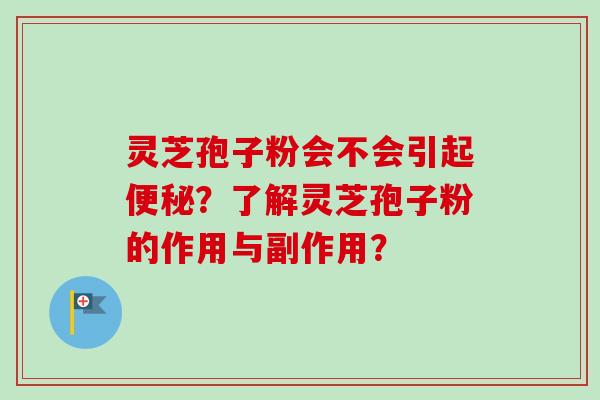 灵芝孢子粉会不会引起便秘？了解灵芝孢子粉的作用与副作用？